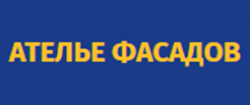 АТЕЛЬЕ ФАСАДОВ